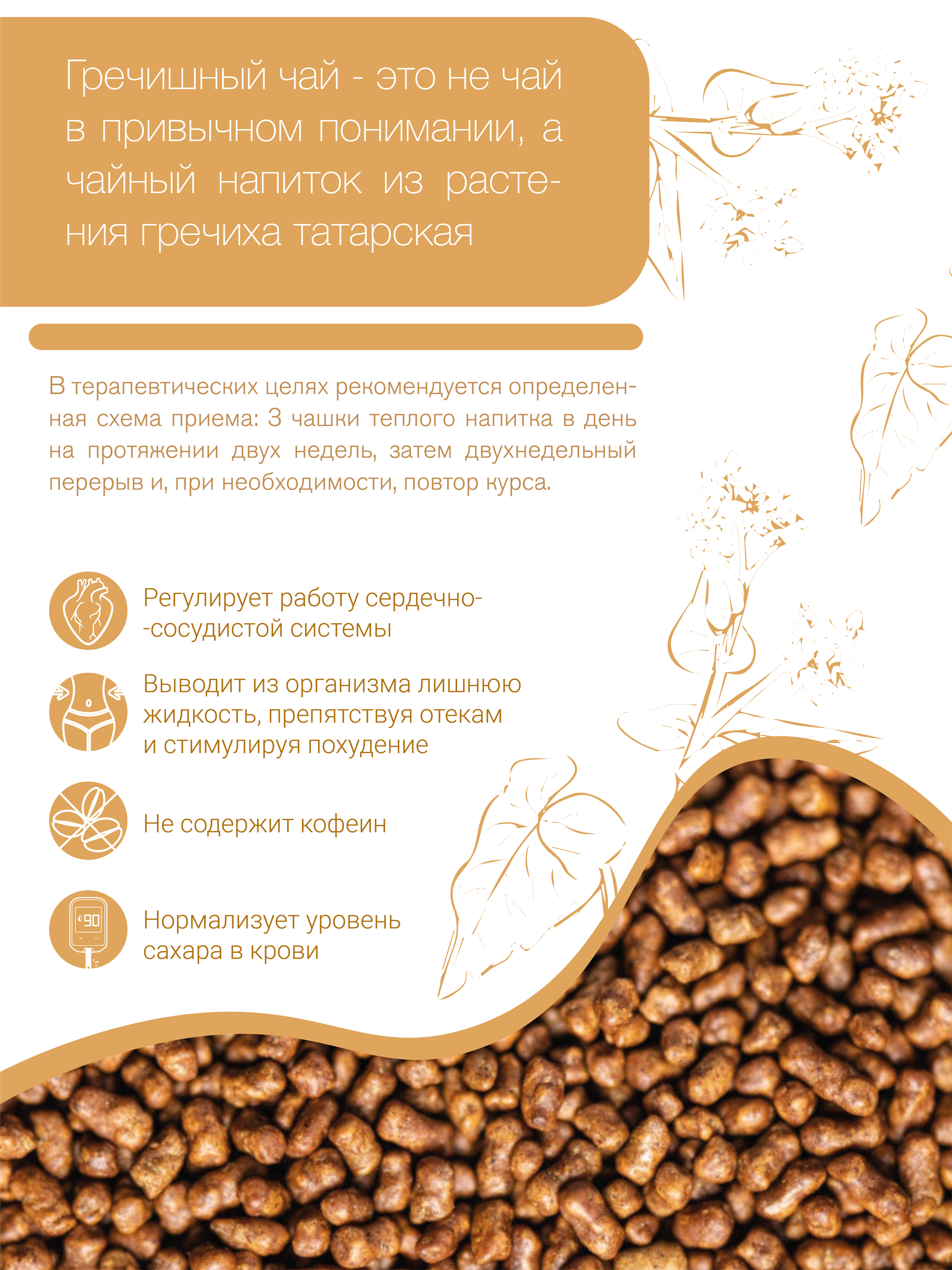 Гречишный чай - это не чай в привычном понимании, а чайный напиток из растения гречиха татарская

В терапевтических целях рекомендуется определенная схема приема: 3 чашки теплого напитка в день на протяжении двух недель, затем двухнедельный перерыв и, при необходимости, повтор курса.

Регулирует работу сердечно--сосудистой системы

Выводит из организма лишнюю жидкость, препятствуя отекам и стимулируя похудение

Не содержит кофеин

90

Нормализует уровень сахара в крови